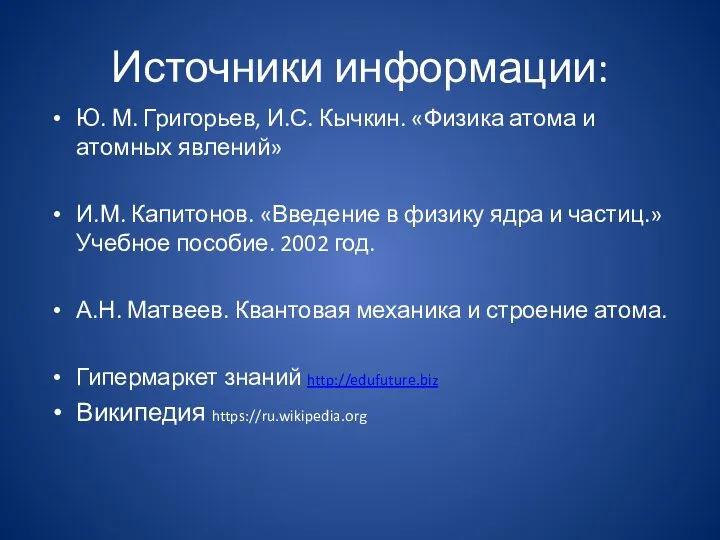 Источники информации:

• Ю. М. Григорьев, И.С. Кычкин. «Физика атома и атомных явлений»

• И.М. Капитонов. «Введение в физику ядра и частиц.» Учебное пособие. 2002 год.

• А.Н. Матвеев. Квантовая механика и строение атома.

• Гипермаркет знаний http://edufuture.biz

• Википедия https://ru.wikipedia.org